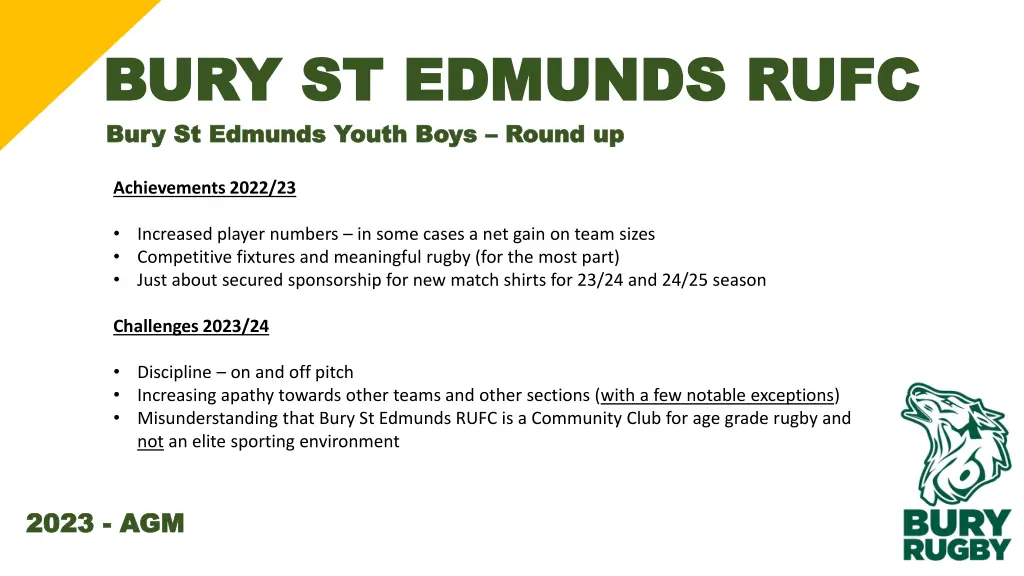 BURY ST EDMUNDS RUFC

Bury St Edmunds Youth Boys – Round up

Achievements 2022/23

• Increased player numbers – in some cases a net gain on team sizes
• Competitive fixtures and meaningful rugby (for the most part)
• Just about secured sponsorship for new match shirts for 23/24 and 24/25 season

Challenges 2023/24

• Discipline – on and off pitch
• Increasing apathy towards other teams and other sections (with a few notable exceptions)
• Misunderstanding that Bury St Edmunds RUFC is a Community Club for age grade rugby and not an elite sporting environment

2023 - AGM

BURY RUGBY